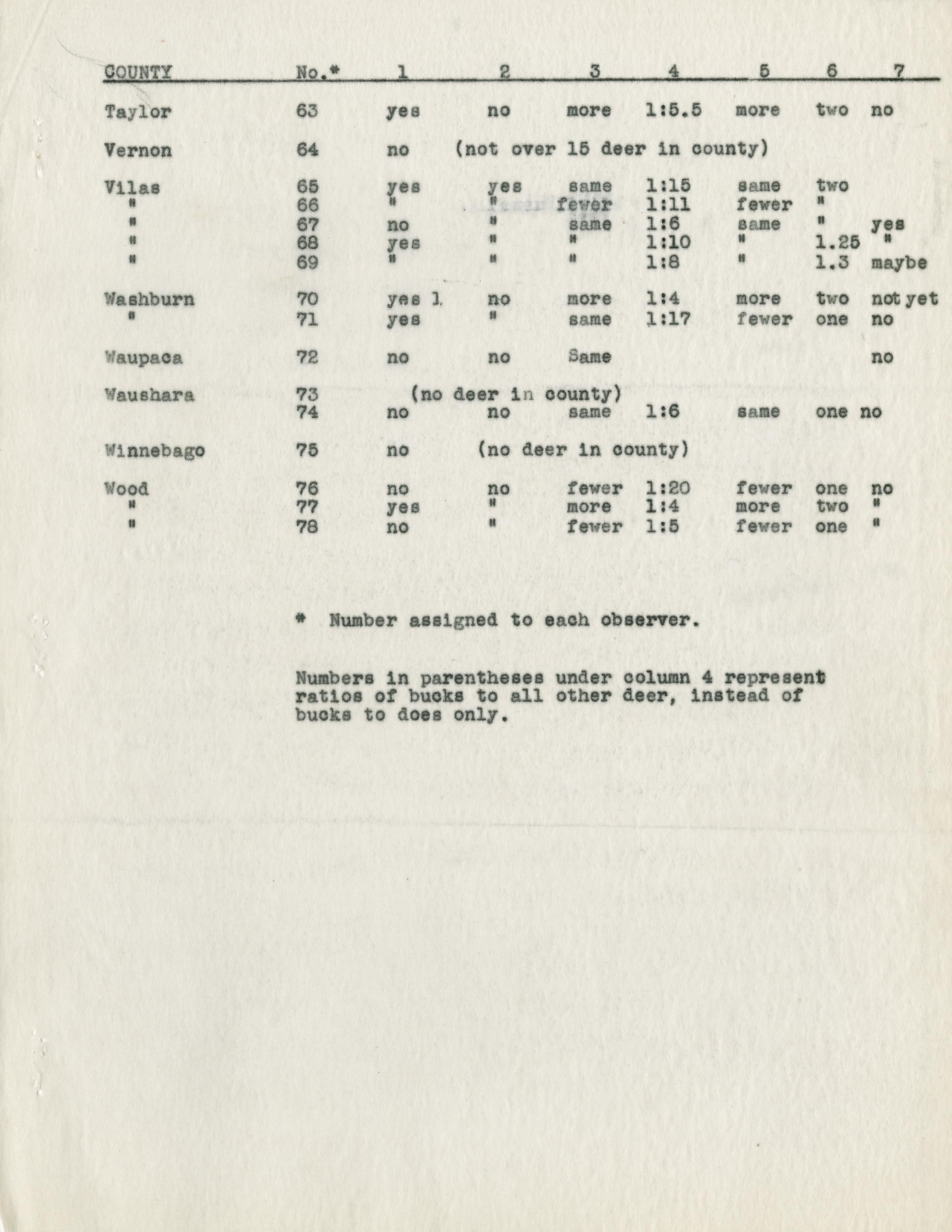 | COUNTY | No.* | 1 | 2 | 3 | 4 | 5 | 6 | 7 |
|---|---|---|---|---|---|---|---|---|
| Taylor | 63 | yes | no | more | 1:5.5 | more | two | no |
| Vernon | 64 | no | (not over 15 deer in county) | | | | | |
| Vilas | 65 | yes | yes | same | 1:15 | same | two | |
| " | 66 | " | " | fewer | 1:11 | fewer | " | |
| " | 67 | no | " | same | 1:6 | same | " | yes |
| " | 68 | yes | " | " | 1:10 | " | 1.25 | " |
| " | 69 | " | " | " | 1:8 | " | 1.3 | maybe |
| Washburn | 70 | yes 1. | no | more | 1:4 | more | two | not yet |
| " | 71 | yes | " | same | 1:17 | fewer | one | no |
| Waupaca | 72 | no | no | Same | | | | no |
| Waushara | 73 | (no deer in county) | | | | | | |
| | 74 | no | no | same | 1:6 | same | one | no |
| Winnebago | 75 | no | (no deer in county) | | | | | |
| Wood | 76 | no | no | fewer | 1:20 | fewer | one | no |
| " | 77 | yes | " | more | 1:4 | more | two | " |
| " | 78 | no | " | fewer | 1:5 | fewer | one | " |

* Number assigned to each observer.

Numbers in parentheses under column 4 represent ratios of bucks to all other deer, instead of bucks to does only.